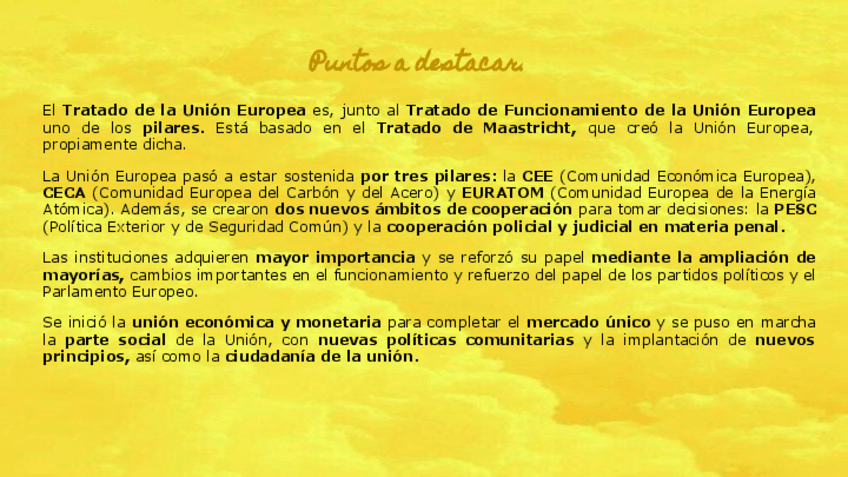 Puntos a destacar.

El Tratado de la Unión Europea es, junto al Tratado de Funcionamiento de la Unión Europea uno de los pilares. Está basado en el Tratado de Maastricht, que creó la Unión Europea, propiamente dicha.

La Unión Europea pasó a estar sostenida por tres pilares: la CEE (Comunidad Económica Europea), CECA (Comunidad Europea del Carbón y del Acero) y EURATOM (Comunidad Europea de la Energía Atómica). Además, se crearon dos nuevos ámbitos de cooperación para tomar decisiones: la PESC (Política Exterior y de Seguridad Común) y la cooperación policial y judicial en materia penal.

Las instituciones adquieren mayor importancia y se reforzó su papel mediante la ampliación de mayorías, cambios importantes en el funcionamiento y refuerzo del papel de los partidos políticos y el Parlamento Europeo.

Se inició la unión económica y monetaria para completar el mercado único y se puso en marcha la parte social de la Unión, con nuevas políticas comunitarias y la implantación de nuevos principios, así como la ciudadanía de la unión.